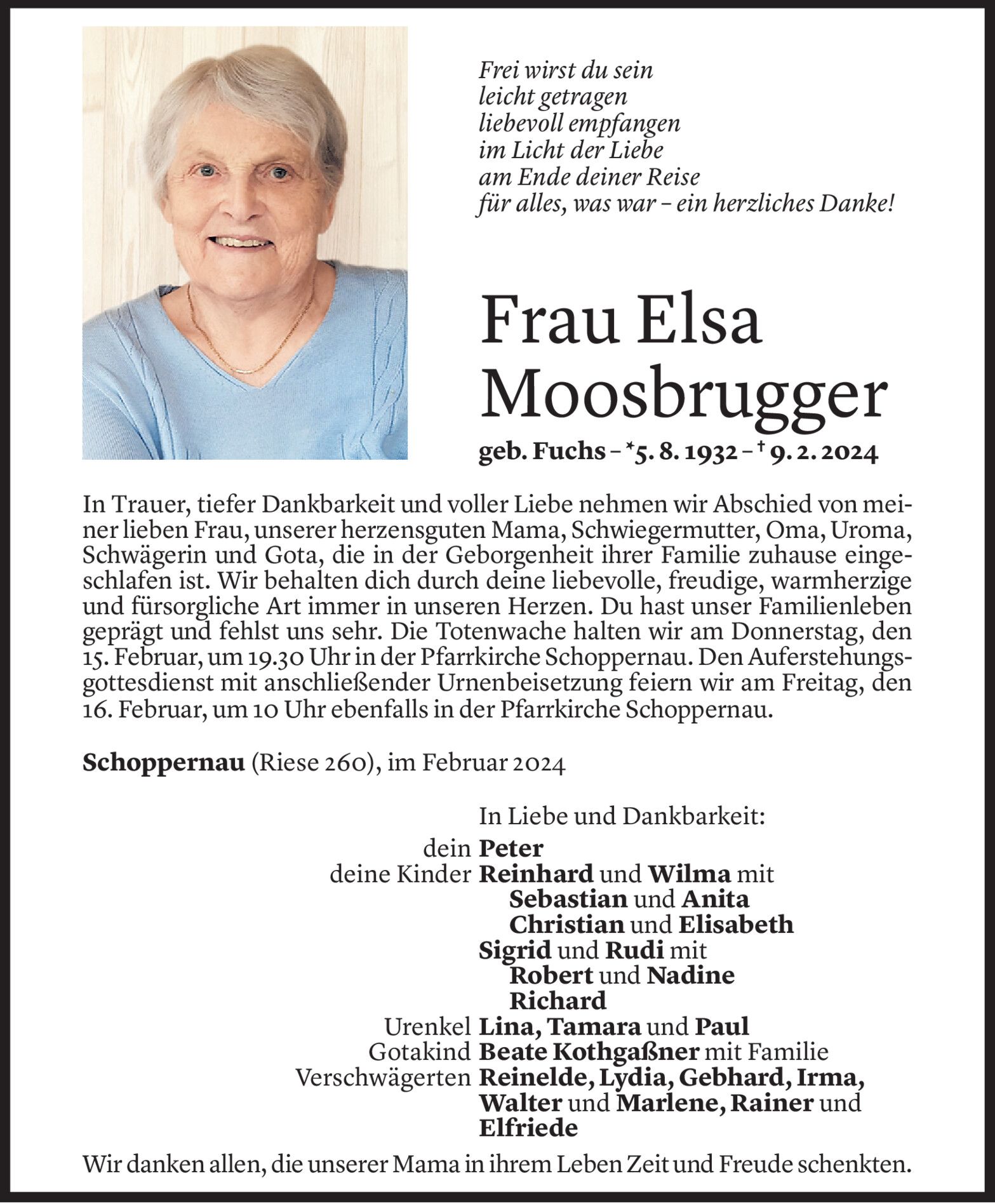 Frei wirst du sein
leicht getragen
liebevoll empfangen
im Licht der Liebe
am Ende deiner Reise
für alles, was war – ein herzliches Danke!

Frau Elsa Moosbrugger

geb. Fuchs – *5. 8. 1932 – † 9. 2. 2024

In Trauer, tiefer Dankbarkeit und voller Liebe nehmen wir Abschied von meiner lieben Frau, unserer herzensguten Mama, Schwiegermutter, Oma, Uroma, Schwägerin und Gota, die in der Geborgenheit ihrer Familie zuhause eingeschlafen ist. Wir behalten dich durch deine liebevolle, freudige, warmherzige und fürsorgliche Art immer in unseren Herzen. Du hast unser Familienleben geprägt und fehlst uns sehr. Die Totenwache halten wir am Donnerstag, den 15. Februar, um 19.30 Uhr in der Pfarrkirche Schoppernau. Den Auferstehungsgottesdienst mit anschließender Urnenbeisetzung feiern wir am Freitag, den 16. Februar, um 10 Uhr ebenfalls in der Pfarrkirche Schoppernau.

Schoppernau (Riese 260), im Februar 2024

In Liebe und Dankbarkeit:
dein Peter
deine Kinder Reinhard und Wilma mit
Sebastian und Anita
Christian und Elisabeth
Sigrid und Rudi mit
Robert und Nadine
Richard
Urenkel Lina, Tamara und Paul
Gotakind Beate Kothgaßner mit Familie
Verschwägerten Reinelde, Lydia, Gebhard, Irma, Walter und Marlene, Rainer und Elfriede

Wir danken allen, die unserer Mama in ihrem Leben Zeit und Freude schenkten.